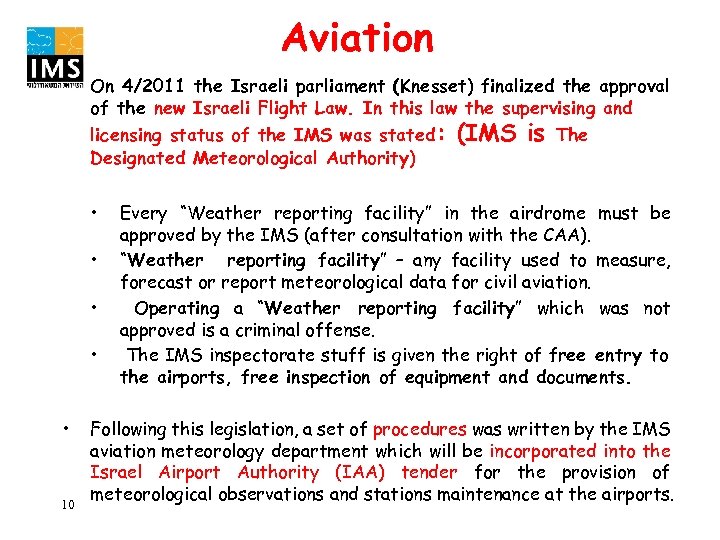 IMS
השירות המטאורולוגי

Aviation

On 4/2011 the Israeli parliament (Knesset) finalized the approval of the new Israeli Flight Law. In this law the supervising and licensing status of the IMS was stated: (IMS is The Designated Meteorological Authority)

• Every "Weather reporting facility" in the airdrome must be approved by the IMS (after consultation with the CAA).
• "Weather reporting facility" – any facility used to measure, forecast or report meteorological data for civil aviation.
• Operating a "Weather reporting facility" which was not approved is a criminal offense.
• The IMS inspectorate stuff is given the right of free entry to the airports, free inspection of equipment and documents.

• Following this legislation, a set of procedures was written by the IMS aviation meteorology department which will be incorporated into the Israel Airport Authority (IAA) tender for the provision of meteorological observations and stations maintenance at the airports.

10